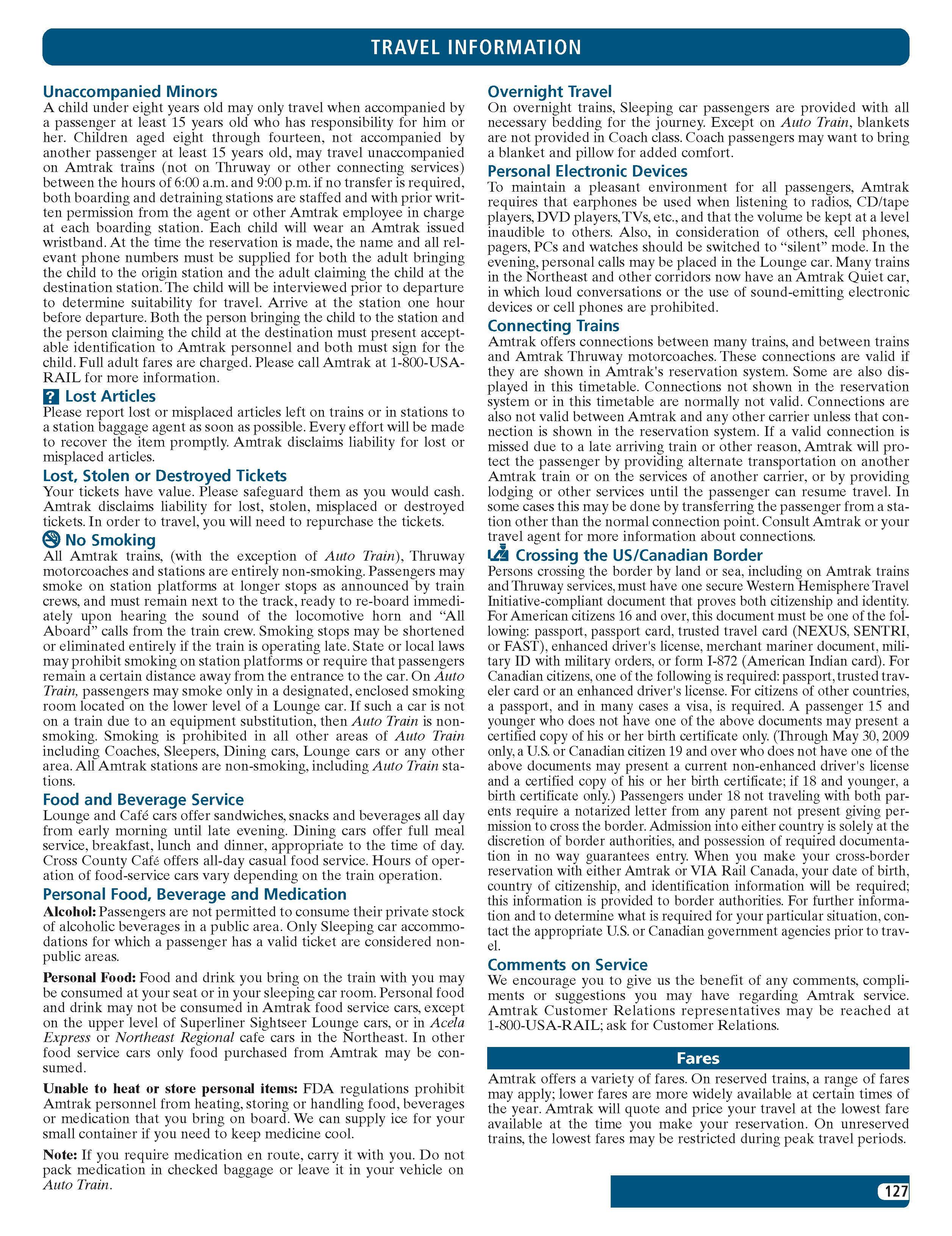 TRAVEL INFORMATION

Unaccompanied Minors
A child under eight years old may only travel when accompanied by a passenger at least 15 years old who has responsibility for him or her. Children aged eight through fourteen, not accompanied by another passenger at least 15 years old, may travel unaccompanied on Amtrak trains (not on Thruway or other connecting services) between the hours of 6:00 a.m. and 9:00 p.m. if no transfer is required, both boarding and detraining stations are staffed and with prior written permission from the agent or other Amtrak employee in charge at each boarding station. Each child will wear an Amtrak issued wristband. At the time the reservation is made, the name and all relevant phone numbers must be supplied for both the adult bringing the child to the origin station and the adult claiming the child at the destination station. The child will be interviewed prior to departure to determine suitability for travel. Arrive at the station one hour before departure. Both the person bringing the child to the station and the person claiming the child at the destination must present acceptable identification to Amtrak personnel and both must sign for the child. Full adult fares are charged. Please call Amtrak at 1-800-USA-RAIL for more information.

Lost Articles
Please report lost or misplaced articles left on trains or in stations to a station baggage agent as soon as possible. Every effort will be made to recover the item promptly. Amtrak disclaims liability for lost or misplaced articles.

Lost, Stolen or Destroyed Tickets
Your tickets have value. Please safeguard them as you would cash. Amtrak disclaims liability for lost, stolen, misplaced or destroyed tickets. In order to travel, you will need to repurchase the tickets.

No Smoking
All Amtrak trains, (with the exception of Auto Train), Thruway motorcoaches and stations are entirely non-smoking. Passengers may smoke on station platforms at longer stops as announced by train crews, and must remain next to the track, ready to re-board immediately upon hearing the sound of the locomotive horn and “All Aboard” calls from the train crew. Smoking stops may be shortened or eliminated entirely if the train is operating late. State or local laws may prohibit smoking on station platforms or require that passengers remain a certain distance away from the entrance to the car. On Auto Train, passengers may smoke only in a designated, enclosed smoking room located on the lower level of a Lounge car. If such a car is not on a train due to an equipment substitution, then Auto Train is non-smoking. Smoking is prohibited in all other areas of Auto Train including Coaches, Sleepers, Dining cars, Lounge cars or any other area. All Amtrak stations are non-smoking, including Auto Train stations.

Food and Beverage Service
Lounge and Café cars offer sandwiches, snacks and beverages all day from early morning until late evening. Dining cars offer full meal service, breakfast, lunch and dinner, appropriate to the time of day. Cross County Café offers all-day casual food service. Hours of operation of food-service cars vary depending on the train operation.

Personal Food, Beverage and Medication
Alcohol: Passengers are not permitted to consume their private stock of alcoholic beverages in a public area. Only Sleeping car accommodations for which a passenger has a valid ticket are considered non-public areas.

Personal Food: Food and drink you bring on the train with you may be consumed at your seat or in your sleeping car room. Personal food and drink may not be consumed in Amtrak food service cars, except on the upper level of Superliner Sightseer Lounge cars, or in Acela Express or Northeast Regional cafe cars in the Northeast. In other food service cars only food purchased from Amtrak may be consumed.

Unable to heat or store personal items: FDA regulations prohibit Amtrak personnel from heating, storing or handling food, beverages or medication that you bring on board. We can supply ice for your small container if you need to keep medicine cool.

Note: If you require medication en route, carry it with you. Do not pack medication in checked baggage or leave it in your vehicle on Auto Train.

Overnight Travel
On overnight trains, Sleeping car passengers are provided with all necessary bedding for the journey. Except on Auto Train, blankets are not provided in Coach class. Coach passengers may want to bring a blanket and pillow for added comfort.

Personal Electronic Devices
To maintain a pleasant environment for all passengers, Amtrak requires that earphones be used when listening to radios, CD/tape players, DVD players, TVs, etc., and that the volume be kept at a level inaudible to others. Also, in consideration of others, cell phones, pagers, PCs and watches should be switched to “silent” mode. In the evening, personal calls may be placed in the Lounge car. Many trains in the Northeast and other corridors now have an Amtrak Quiet car, in which loud conversations or the use of sound-emitting electronic devices or cell phones are prohibited.

Connecting Trains
Amtrak offers connections between many trains, and between trains and Amtrak Thruway motorcoaches. These connections are valid if they are shown in Amtrak's reservation system. Some are also displayed in this timetable. Connections not shown in the reservation system or in this timetable are normally not valid. Connections are also not valid between Amtrak and any other carrier unless that connection is shown in the reservation system. If a valid connection is missed due to a late arriving train or other reason, Amtrak will protect the passenger by providing alternate transportation on another Amtrak train or on the services of another carrier, or by providing lodging or other services until the passenger can resume travel. In some cases this may be done by transferring the passenger from a station other than the normal connection point. Consult Amtrak or your travel agent for more information about connections.

Crossing the US/Canadian Border
Persons crossing the border by land or sea, including on Amtrak trains and Thruway services, must have one secure Western Hemisphere Travel Initiative-compliant document that proves both citizenship and identity. For American citizens 16 and over, this document must be one of the following: passport, passport card, trusted travel card (NEXUS, SENTRI, or FAST), enhanced driver's license, merchant mariner document, military ID with military orders, or form I-872 (American Indian card). For Canadian citizens, one of the following is required: passport, trusted traveler card or an enhanced driver's license. For citizens of other countries, a passport, and in many cases a visa, is required. A passenger 15 and younger who does not have one of the above documents may present a certified copy of his or her birth certificate only. (Through May 30, 2009 only, a U.S. or Canadian citizen 19 and over who does not have one of the above documents may present a current non-enhanced driver's license and a certified copy of his or her birth certificate; if 18 and younger, a birth certificate only.) Passengers under 18 not traveling with both parents require a notarized letter from any parent not present giving permission to cross the border. Admission into either country is solely at the discretion of border authorities, and possession of required documentation in no way guarantees entry. When you make your cross-border reservation with either Amtrak or VIA Rail Canada, your date of birth, country of citizenship, and identification information will be required; this information is provided to border authorities. For further information and to determine what is required for your particular situation, contact the appropriate U.S. or Canadian government agencies prior to travel.

Comments on Service
We encourage you to give us the benefit of any comments, compliments or suggestions you may have regarding Amtrak service. Amtrak Customer Relations representatives may be reached at 1-800-USA-RAIL; ask for Customer Relations.

Fares
Amtrak offers a variety of fares. On reserved trains, a range of fares may apply; lower fares are more widely available at certain times of the year. Amtrak will quote and price your travel at the lowest fare available at the time you make your reservation. On unreserved trains, the lowest fares may be restricted during peak travel periods.

127